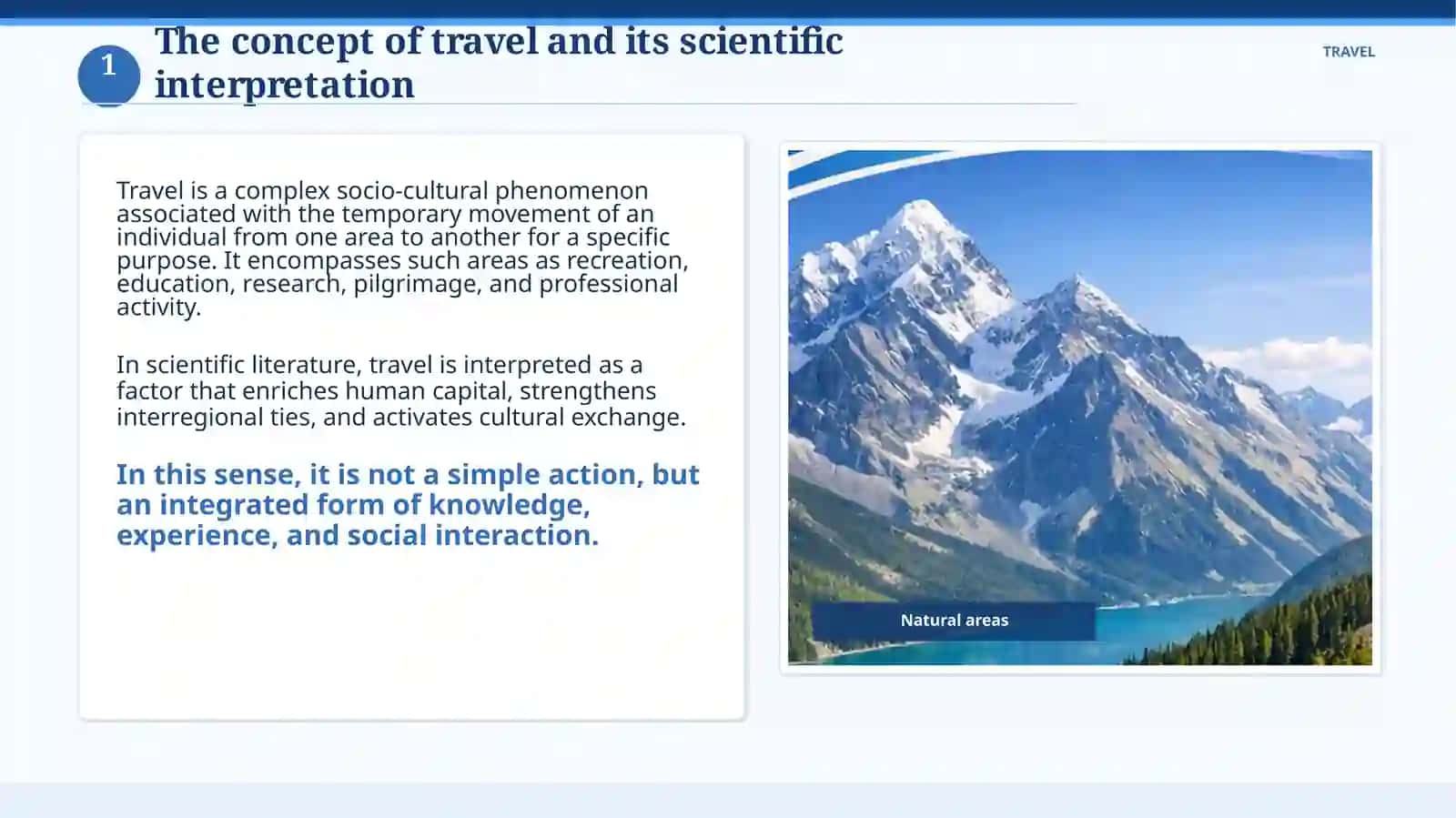 1

The concept of travel and its scientific interpretation

TRAVEL

Travel is a complex socio-cultural phenomenon associated with the temporary movement of an individual from one area to another for a specific purpose. It encompasses such areas as recreation, education, research, pilgrimage, and professional activity.

In scientific literature, travel is interpreted as a factor that enriches human capital, strengthens interregional ties, and activates cultural exchange.

In this sense, it is not a simple action, but an integrated form of knowledge, experience, and social interaction.

Natural areas